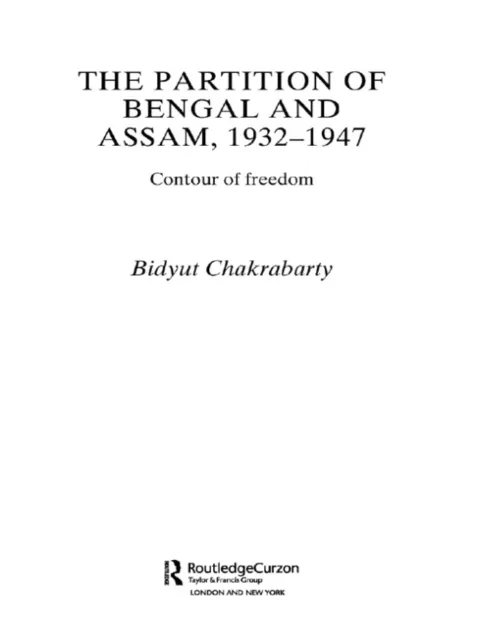 THE PARTITION OF BENGAL AND ASSAM, 1932–1947

Contour of freedom

Bidyut Chakrabarty

RoutledgeCurzon
Taylor & Francis Group
LONDON AND NEW YORK